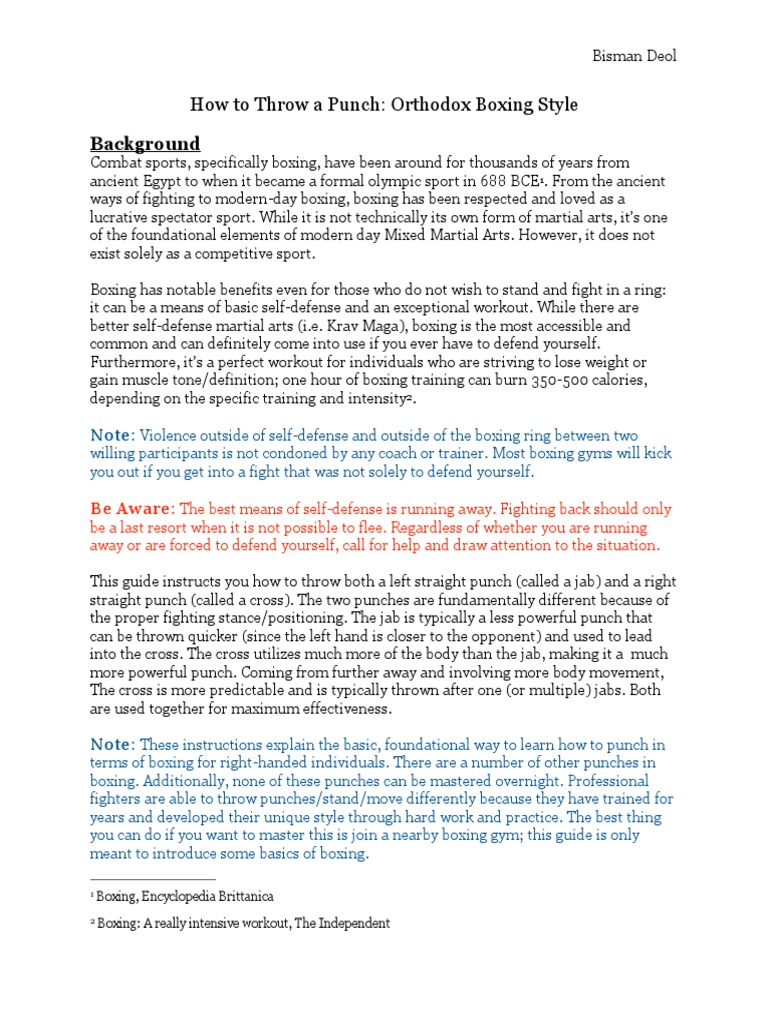 Bisman Deol

How to Throw a Punch: Orthodox Boxing Style

Background

Combat sports, specifically boxing, have been around for thousands of years from ancient Egypt to when it became a formal olympic sport in 688 BCE¹. From the ancient ways of fighting to modern-day boxing, boxing has been respected and loved as a lucrative spectator sport. While it is not technically its own form of martial arts, it's one of the foundational elements of modern day Mixed Martial Arts. However, it does not exist solely as a competitive sport.

Boxing has notable benefits even for those who do not wish to stand and fight in a ring: it can be a means of basic self-defense and an exceptional workout. While there are better self-defense martial arts (i.e. Krav Maga), boxing is the most accessible and common and can definitely come into use if you ever have to defend yourself. Furthermore, it's a perfect workout for individuals who are striving to lose weight or gain muscle tone/definition; one hour of boxing training can burn 350-500 calories, depending on the specific training and intensity².

Note: Violence outside of self-defense and outside of the boxing ring between two willing participants is not condoned by any coach or trainer. Most boxing gyms will kick you out if you get into a fight that was not solely to defend yourself.

Be Aware: The best means of self-defense is running away. Fighting back should only be a last resort when it is not possible to flee. Regardless of whether you are running away or are forced to defend yourself, call for help and draw attention to the situation.

This guide instructs you how to throw both a left straight punch (called a jab) and a right straight punch (called a cross). The two punches are fundamentally different because of the proper fighting stance/positioning. The jab is typically a less powerful punch that can be thrown quicker (since the left hand is closer to the opponent) and used to lead into the cross. The cross utilizes much more of the body than the jab, making it a much more powerful punch. Coming from further away and involving more body movement, The cross is more predictable and is typically thrown after one (or multiple) jabs. Both are used together for maximum effectiveness.

Note: These instructions explain the basic, foundational way to learn how to punch in terms of boxing for right-handed individuals. There are a number of other punches in boxing. Additionally, none of these punches can be mastered overnight. Professional fighters are able to throw punches/stand/move differently because they have trained for years and developed their unique style through hard work and practice. The best thing you can do if you want to master this is join a nearby boxing gym; this guide is only meant to introduce some basics of boxing.

¹ Boxing, Encyclopedia Brittanica

² Boxing: A really intensive workout, The Independent